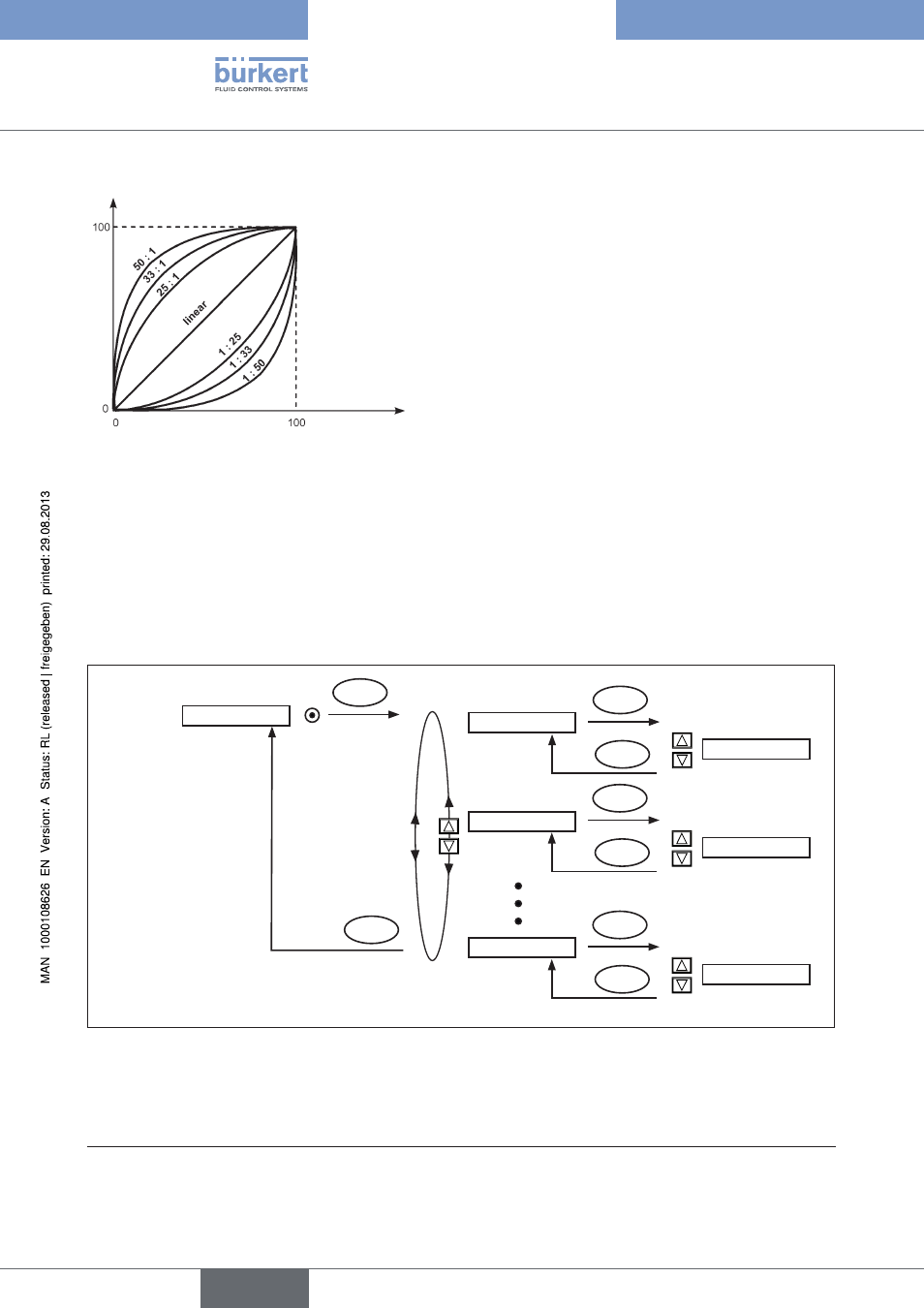 bürkert
FLUID CONTROL SYSTEMS

100

50 : 1
33 : 1
25 : 1
linear
1 : 25
1 : 33
1 : 50

0

0

100

MAN 1000108626 EN Version: A Status: RL (released | freigegeben) printed: 29.08.2013